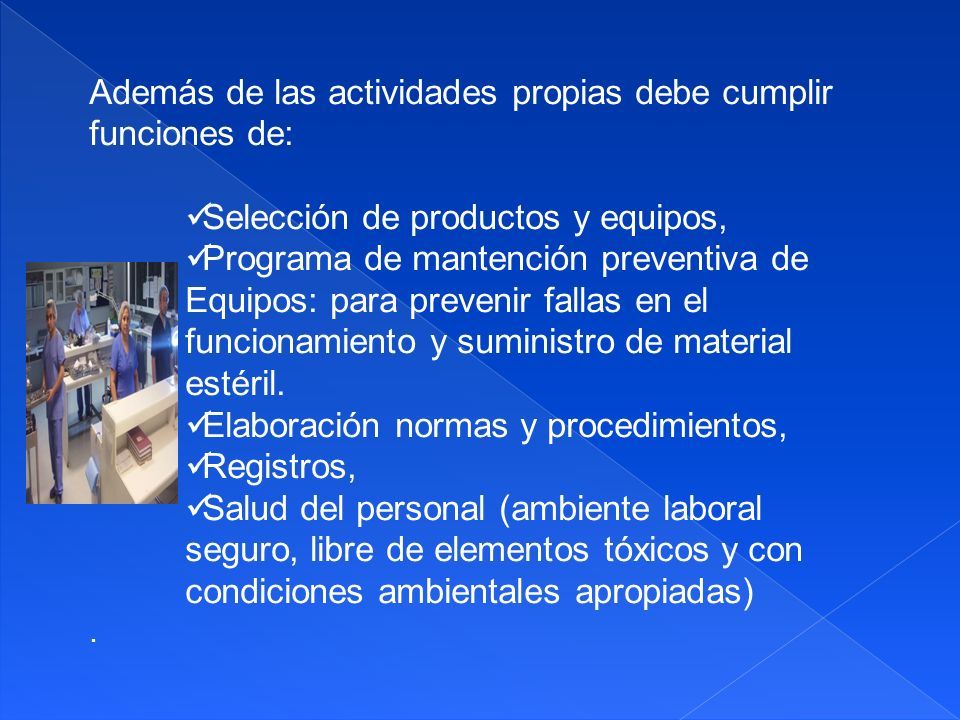 Además de las actividades propias debe cumplir funciones de:

✓Selección de productos y equipos,
✓Programa de mantención preventiva de Equipos: para prevenir fallas en el funcionamiento y suministro de material estéril.
✓Elaboración normas y procedimientos,
✓Registros,
✓Salud del personal (ambiente laboral seguro, libre de elementos tóxicos y con condiciones ambientales apropiadas)

.